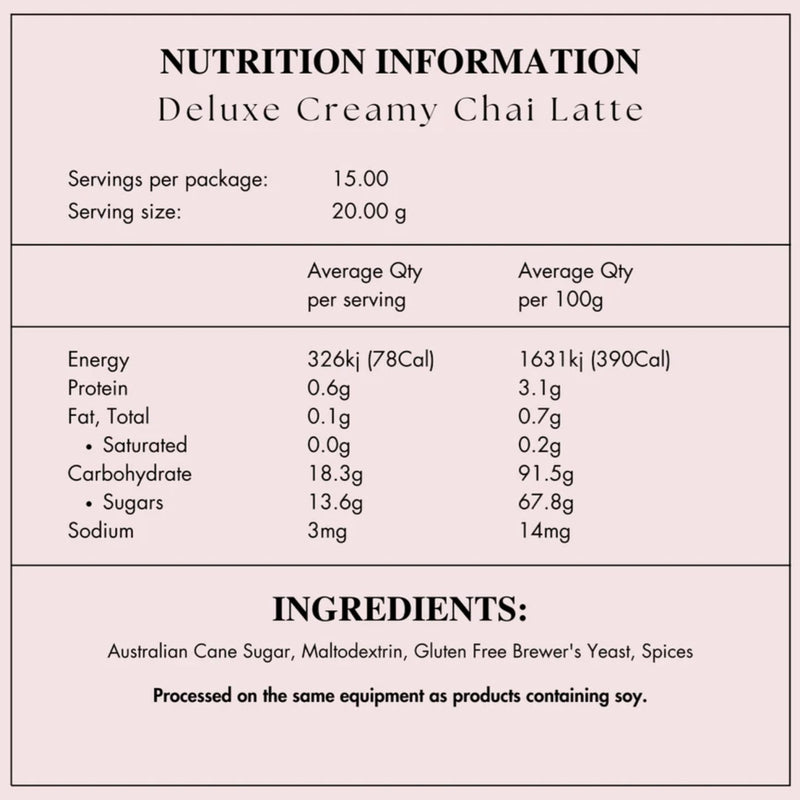 NUTRITION INFORMATION
Deluxe Creamy Chai Latte

Servings per package: 15.00
Serving size: 20.00 g

| | Average Qty per serving | Average Qty per 100g |
|---|---|---|
| Energy | 326kj (78Cal) | 1631kj (390Cal) |
| Protein | 0.6g | 3.1g |
| Fat, Total | 0.1g | 0.7g |
| • Saturated | 0.0g | 0.2g |
| Carbohydrate | 18.3g | 91.5g |
| • Sugars | 13.6g | 67.8g |
| Sodium | 3mg | 14mg |

INGREDIENTS:

Australian Cane Sugar, Maltodextrin, Gluten Free Brewer's Yeast, Spices

Processed on the same equipment as products containing soy.